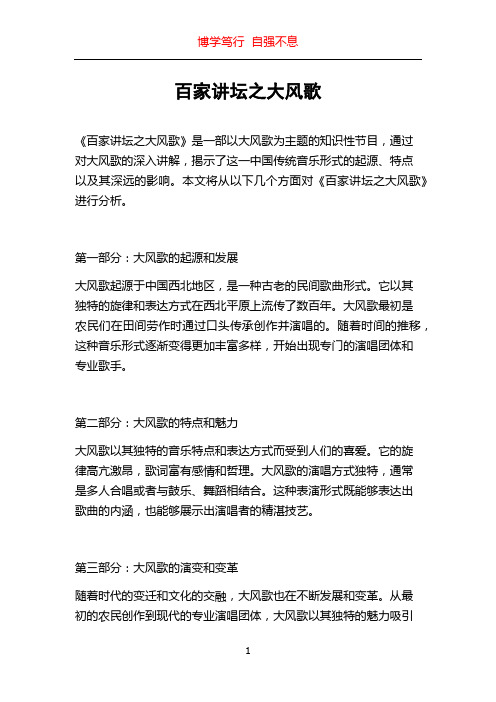 博学笃行 自强不息

百家讲坛之大风歌

《百家讲坛之大风歌》是一部以大风歌为主题的知识性节目，通过对大风歌的深入讲解，揭示了这一中国传统音乐形式的起源、特点以及其深远的影响。本文将从以下几个方面对《百家讲坛之大风歌》进行分析。

第一部分：大风歌的起源和发展

大风歌起源于中国西北地区，是一种古老的民间歌曲形式。它以其独特的旋律和表达方式在西北平原上流传了数百年。大风歌最初是农民们在田间劳作时通过口头传承创作并演唱的。随着时间的推移，这种音乐形式逐渐变得更加丰富多样，开始出现专门的演唱团体和专业歌手。

第二部分：大风歌的特点和魅力

大风歌以其独特的音乐特点和表达方式而受到人们的喜爱。它的旋律高亢激昂，歌词富有感情和哲理。大风歌的演唱方式独特，通常是多人合唱或者与鼓乐、舞蹈相结合。这种表演形式既能够表达出歌曲的内涵，也能够展示出演唱者的精湛技艺。

第三部分：大风歌的演变和变革

随着时代的变迁和文化的交融，大风歌也在不断发展和变革。从最初的农民创作到现代的专业演唱团体，大风歌以其独特的魅力吸引

1